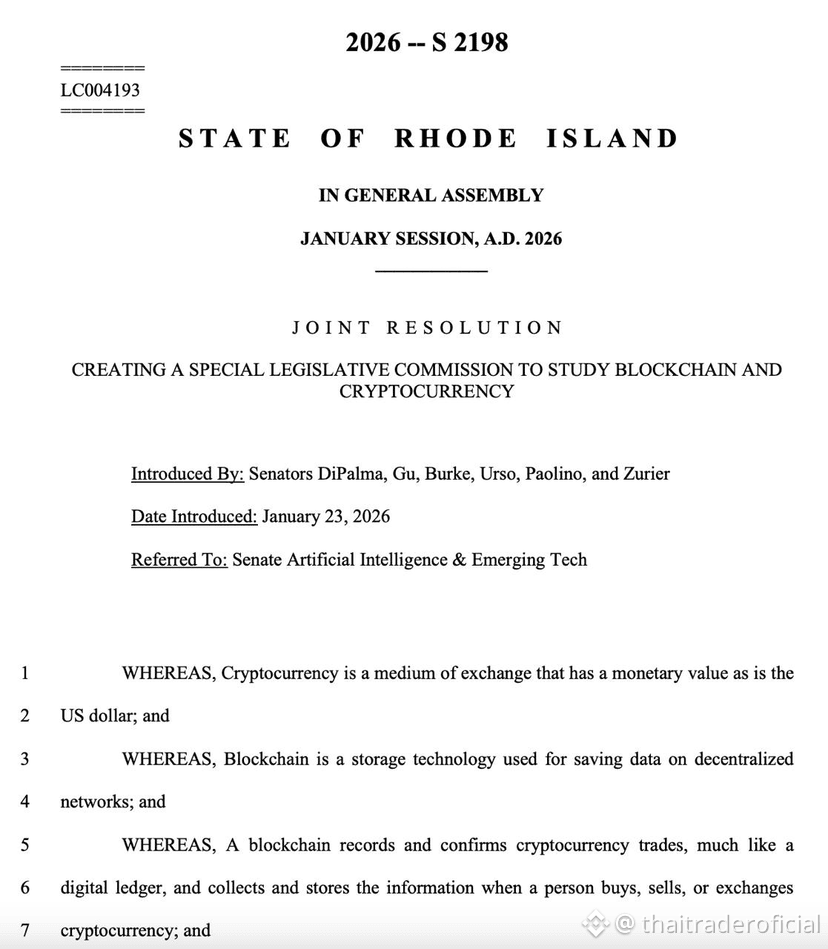 2026 -- S 2198

========
LC004193
========

STATE OF RHODE ISLAND

IN GENERAL ASSEMBLY

JANUARY SESSION, A.D. 2026

JOINT RESOLUTION

CREATING A SPECIAL LEGISLATIVE COMMISSION TO STUDY BLOCKCHAIN AND CRYPTOCURRENCY

Introduced By: Senators DiPalma, Gu, Burke, Urso, Paolino, and Zurier

Date Introduced: January 23, 2026

Referred To: Senate Artificial Intelligence & Emerging Tech

1 WHEREAS, Cryptocurrency is a medium of exchange that has a monetary value as is the
2 US dollar; and
3 WHEREAS, Blockchain is a storage technology used for saving data on decentralized
4 networks; and
5 WHEREAS, A blockchain records and confirms cryptocurrency trades, much like a
6 digital ledger, and collects and stores the information when a person buys, sells, or exchanges
7 cryptocurrency; and

@ thaitraderoficial